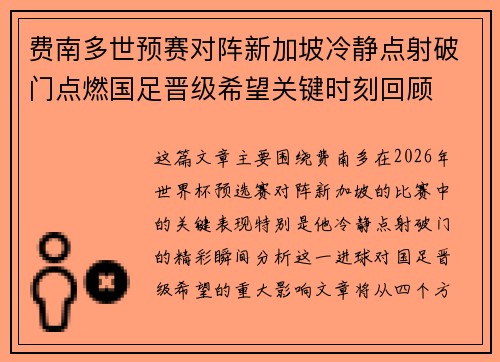 费南多世预赛对阵新加坡冷静点射破门点燃国足晋级希望关键时刻回顾

这篇文章主要围绕费南多在2026年世界杯预选赛对阵新加坡的比赛中的关键表现特别是他冷静点射破门的精彩瞬间分析这一进球对国足晋级希望的重大影响文章将从四个方